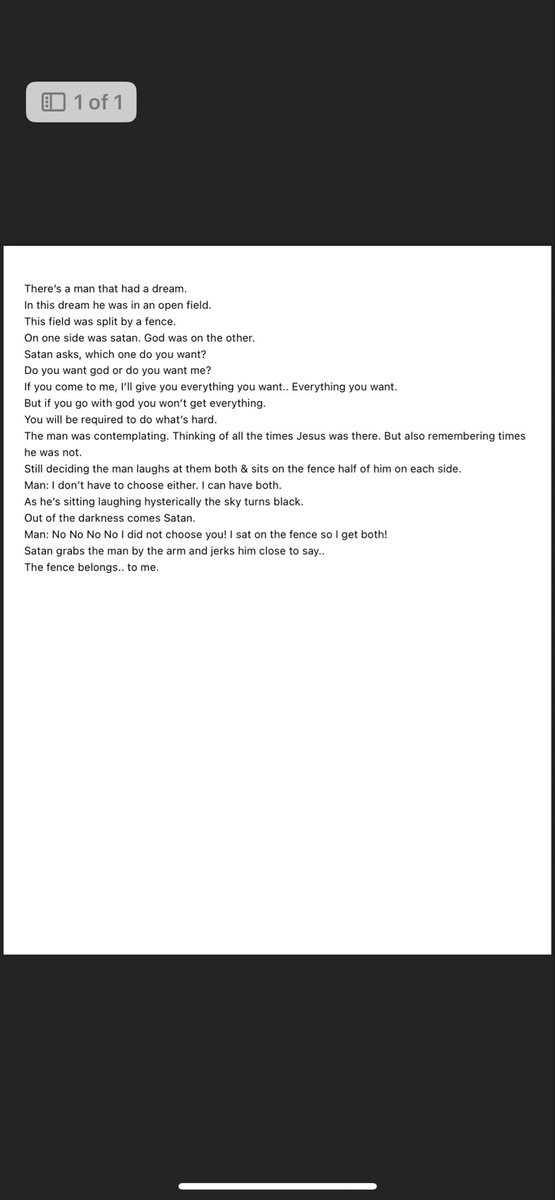 1 of 1

There's a man that had a dream.
In this dream he was in an open field.
This field was split by a fence.
On one side was satan. God was on the other.
Satan asks, which one do you want?
Do you want god or do you want me?
If you come to me, I'll give you everything you want.. Everything you want.
But if you go with god you won't get everything.
You will be required to do what's hard.
The man was contemplating. Thinking of all the times Jesus was there. But also remembering times he was not.
Still deciding the man laughs at them both & sits on the fence half of him on each side.
Man: I don't have to choose either. I can have both.
As he's sitting laughing hysterically the sky turns black.
Out of the darkness comes Satan.
Man: No No No No I did not choose you! I sat on the fence so I get both!
Satan grabs the man by the arm and jerks him close to say..
The fence belongs.. to me.